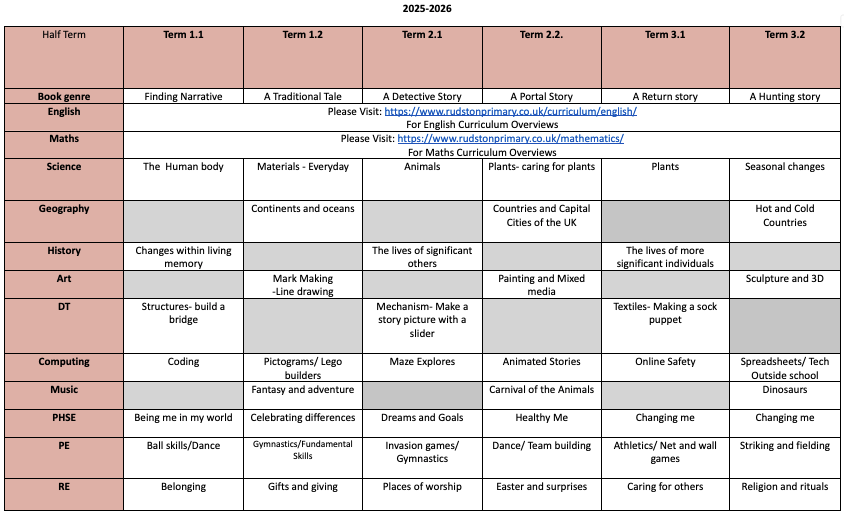 2025-2026

| Half Term | Term 1.1 | Term 1.2 | Term 2.1 | Term 2.2. | Term 3.1 | Term 3.2 |
|---|---|---|---|---|---|---|
| Book genre | Finding Narrative | A Traditional Tale | A Detective Story | A Portal Story | A Return story | A Hunting story |
| English | Please Visit: https://www.rudstonprimary.co.uk/curriculum/english/ For English Curriculum Overviews | | | | | |
| Maths | Please Visit: https://www.rudstonprimary.co.uk/mathematics/ For Maths Curriculum Overviews | | | | | |
| Science | The Human body | Materials - Everyday | Animals | Plants- caring for plants | Plants | Seasonal changes |
| Geography | | Continents and oceans | | Countries and Capital Cities of the UK | | Hot and Cold Countries |
| History | Changes within living memory | | The lives of significant others | | The lives of more significant individuals | |
| Art | | Mark Making -Line drawing | | Painting and Mixed media | | Sculpture and 3D |
| DT | Structures- build a bridge | | Mechanism- Make a story picture with a slider | | Textiles- Making a sock puppet | |
| Computing | Coding | Pictograms/ Lego builders | Maze Explores | Animated Stories | Online Safety | Spreadsheets/ Tech Outside school |
| Music | | Fantasy and adventure | | Carnival of the Animals | | Dinosaurs |
| PHSE | Being me in my world | Celebrating differences | Dreams and Goals | Healthy Me | Changing me | Changing me |
| PE | Ball skills/Dance | Gymnastics/Fundamental Skills | Invasion games/ Gymnastics | Dance/ Team building | Athletics/ Net and wall games | Striking and fielding |
| RE | Belonging | Gifts and giving | Places of worship | Easter and surprises | Caring for others | Religion and rituals |